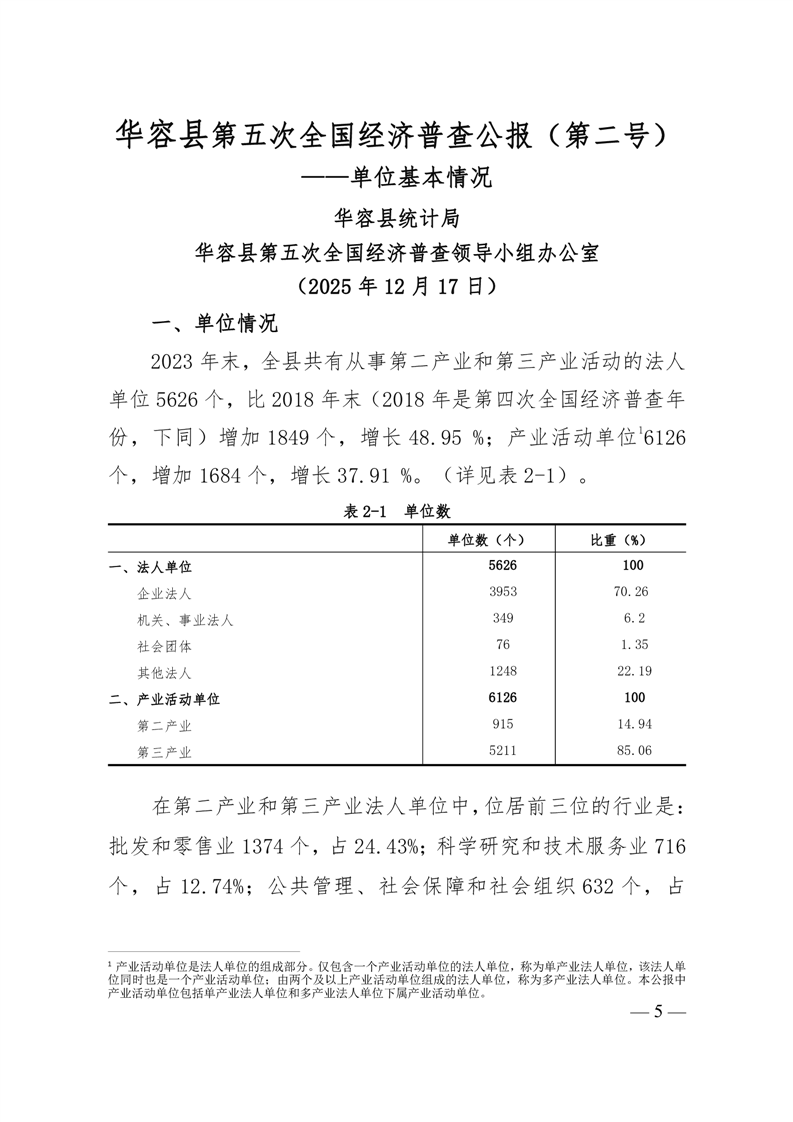 华容县第五次全国经济普查公报（第二号）
——单位基本情况

华容县统计局
华容县第五次全国经济普查领导小组办公室
（2025 年 12 月 17 日）

一、单位情况

2023 年末，全县共有从事第二产业和第三产业活动的法人单位 5626 个，比 2018 年末（2018 年是第四次全国经济普查年份，下同）增加 1849 个，增长 48.95 %；产业活动单位$^1$6126 个，增加 1684 个，增长 37.91 %。（详见表 2-1）。

表 2-1 单位数

| | 单位数（个） | 比重（%） |
|---|---|---|
| 一、法人单位 | 5626 | 100 |
| 企业法人 | 3953 | 70.26 |
| 机关、事业法人 | 349 | 6.2 |
| 社会团体 | 76 | 1.35 |
| 其他法人 | 1248 | 22.19 |
| 二、产业活动单位 | 6126 | 100 |
| 第二产业 | 915 | 14.94 |
| 第三产业 | 5211 | 85.06 |

在第二产业和第三产业法人单位中，位居前三位的行业是：批发和零售业 1374 个，占 24.43%；科学研究和技术服务业 716 个，占 12.74%；公共管理、社会保障和社会组织 632 个，占

$^1$ 产业活动单位是法人单位的组成部分。仅包含一个产业活动单位的法人单位，称为单产业法人单位，该法人单位同时也是一个产业活动单位；由两个及以上产业活动单位组成的法人单位，称为多产业法人单位。本公报中产业活动单位包括单产业法人单位和多产业法人单位下属产业活动单位。

— 5 —